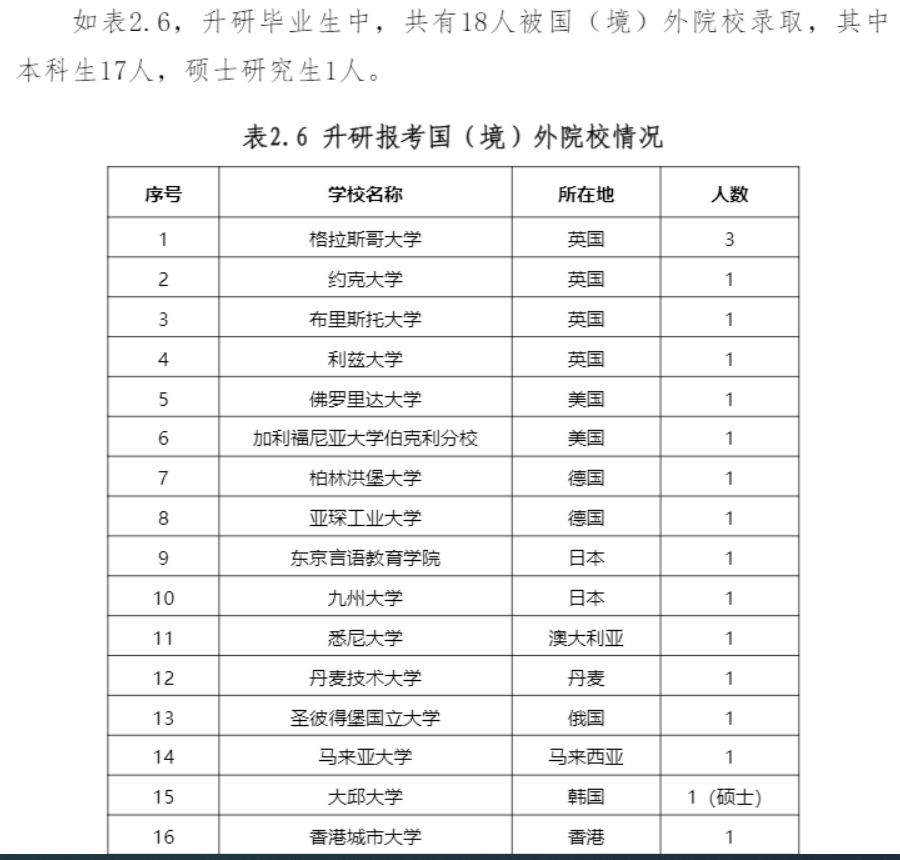 如表2.6，升研毕业生中，共有18人被国（境）外院校录取，其中本科生17人，硕士研究生1人。

表2.6 升研报考国（境）外院校情况

| 序号 | 学校名称 | 所在地 | 人数 |
|---|---|---|---|
| 1 | 格拉斯哥大学 | 英国 | 3 |
| 2 | 约克大学 | 英国 | 1 |
| 3 | 布里斯托大学 | 英国 | 1 |
| 4 | 利兹大学 | 英国 | 1 |
| 5 | 佛罗里达大学 | 美国 | 1 |
| 6 | 加利福尼亚大学伯克利分校 | 美国 | 1 |
| 7 | 柏林洪堡大学 | 德国 | 1 |
| 8 | 亚琛工业大学 | 德国 | 1 |
| 9 | 东京言语教育学院 | 日本 | 1 |
| 10 | 九州大学 | 日本 | 1 |
| 11 | 悉尼大学 | 澳大利亚 | 1 |
| 12 | 丹麦技术大学 | 丹麦 | 1 |
| 13 | 圣彼得堡国立大学 | 俄国 | 1 |
| 14 | 马来亚大学 | 马来西亚 | 1 |
| 15 | 大邱大学 | 韩国 | 1（硕士） |
| 16 | 香港城市大学 | 香港 | 1 |